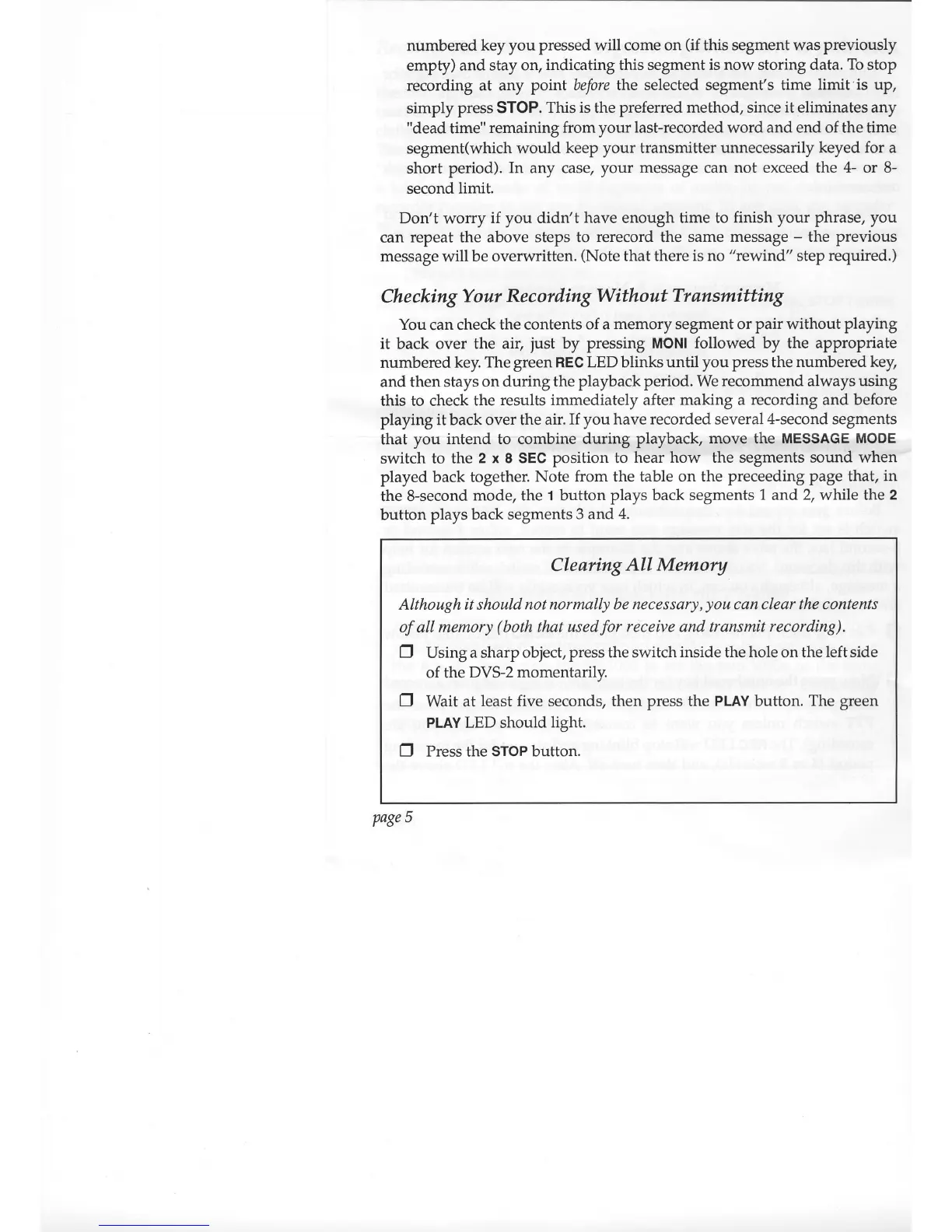 numbered key you pressed will come on (if this segment was previously empty) and stay on, indicating this segment is now storing data. To stop recording at any point before the selected segment's time limit is up, simply press STOP. This is the preferred method, since it eliminates any "dead time" remaining from your last-recorded word and end of the time segment(which would keep your transmitter unnecessarily keyed for a short period). In any case, your message can not exceed the 4- or 8-second limit.

Don't worry if you didn't have enough time to finish your phrase, you can repeat the above steps to rerecord the same message – the previous message will be overwritten. (Note that there is no "rewind" step required.)

Checking Your Recording Without Transmitting

You can check the contents of a memory segment or pair without playing it back over the air, just by pressing MONI followed by the appropriate numbered key. The green REC LED blinks until you press the numbered key, and then stays on during the playback period. We recommend always using this to check the results immediately after making a recording and before playing it back over the air. If you have recorded several 4-second segments that you intend to combine during playback, move the MESSAGE MODE switch to the 2 x 8 SEC position to hear how the segments sound when played back together. Note from the table on the preceeding page that, in the 8-second mode, the 1 button plays back segments 1 and 2, while the 2 button plays back segments 3 and 4.

Clearing All Memory

Although it should not normally be necessary, you can clear the contents of all memory (both that used for receive and transmit recording).

❒ Using a sharp object, press the switch inside the hole on the left side of the DVS-2 momentarily.

❒ Wait at least five seconds, then press the PLAY button. The green PLAY LED should light.

❒ Press the STOP button.

page 5